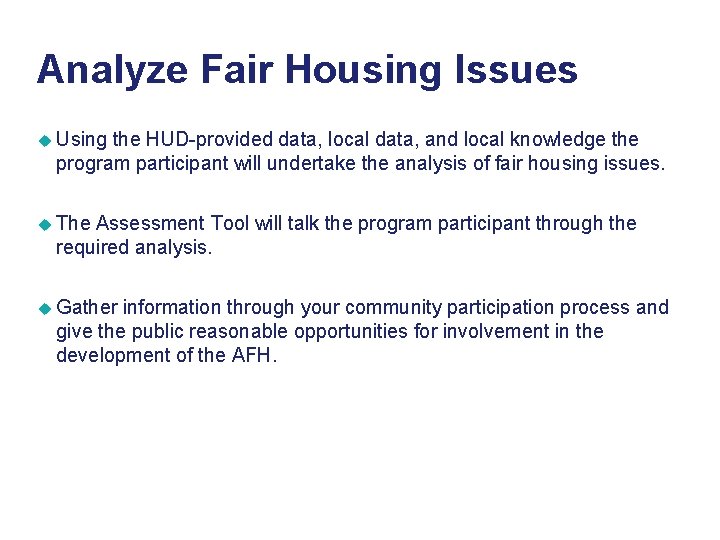 Analyze Fair Housing Issues

Using the HUD-provided data, local data, and local knowledge the program participant will undertake the analysis of fair housing issues.

The Assessment Tool will talk the program participant through the required analysis.

Gather information through your community participation process and give the public reasonable opportunities for involvement in the development of the AFH.